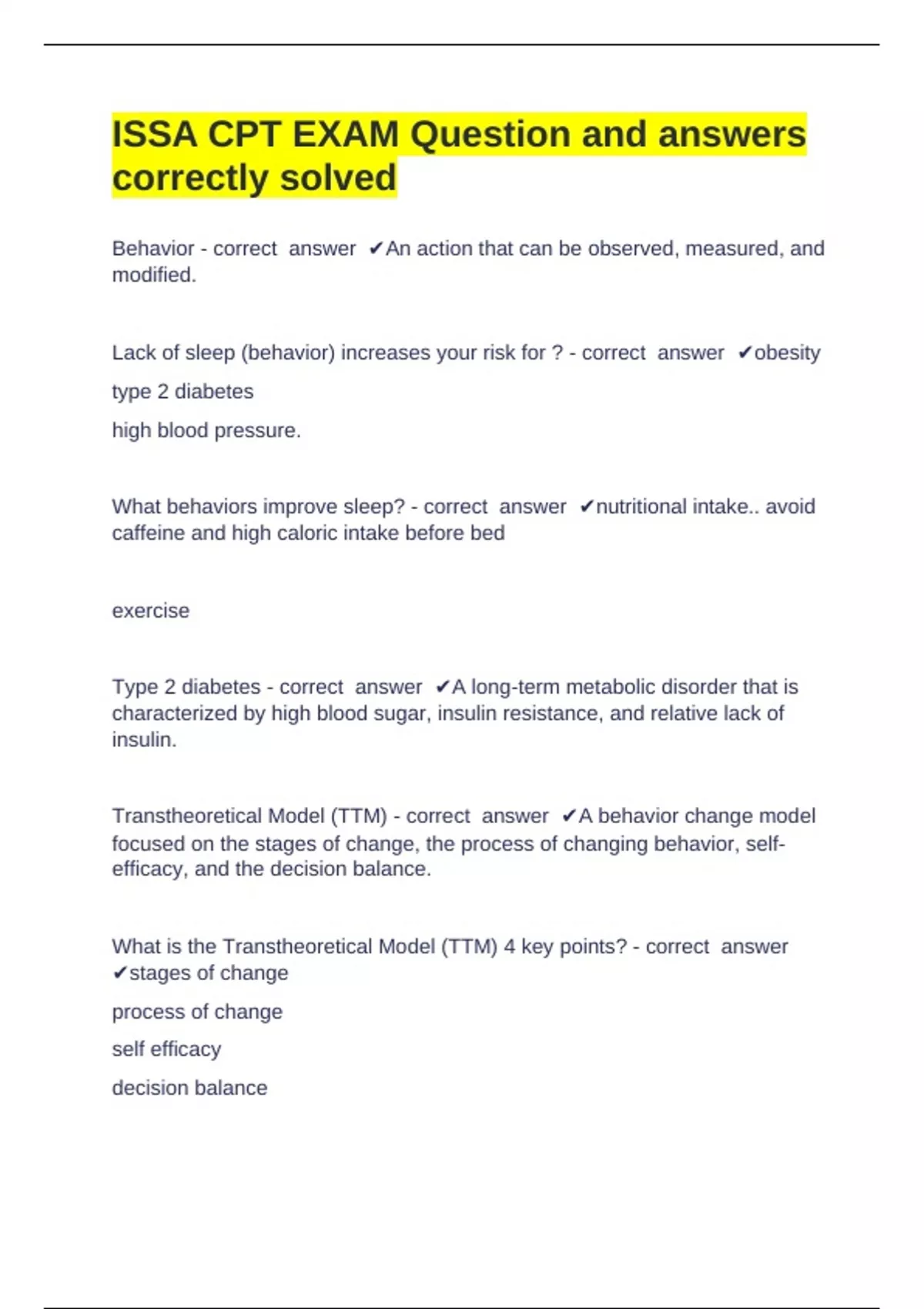 ISSA CPT EXAM Question and answers correctly solved

Behavior - correct answer ✔An action that can be observed, measured, and modified.

Lack of sleep (behavior) increases your risk for ? - correct answer ✔obesity

type 2 diabetes

high blood pressure.

What behaviors improve sleep? - correct answer ✔nutritional intake.. avoid caffeine and high caloric intake before bed

exercise

Type 2 diabetes - correct answer ✔A long-term metabolic disorder that is characterized by high blood sugar, insulin resistance, and relative lack of insulin.

Transtheoretical Model (TTM) - correct answer ✔A behavior change model focused on the stages of change, the process of changing behavior, self-efficacy, and the decision balance.

What is the Transtheoretical Model (TTM) 4 key points? - correct answer ✔stages of change

process of change

self efficacy

decision balance